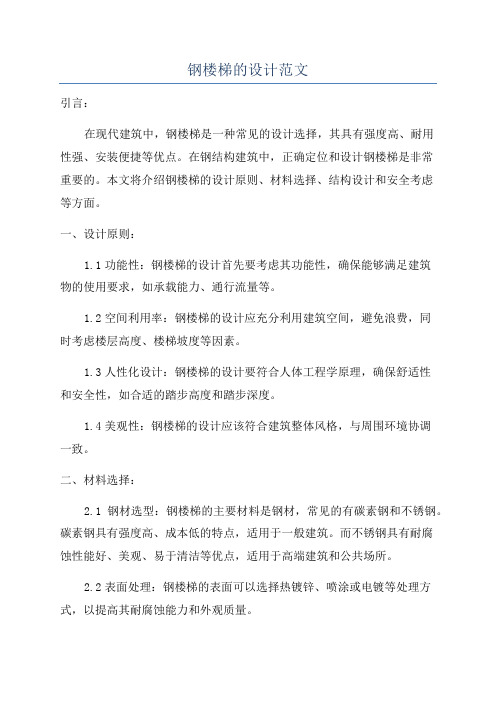 钢楼梯的设计范文

引言：

在现代建筑中，钢楼梯是一种常见的设计选择，其具有强度高、耐用性强、安装便捷等优点。在钢结构建筑中，正确定位和设计钢楼梯是非常重要的。本文将介绍钢楼梯的设计原则、材料选择、结构设计和安全考虑等方面。

一、设计原则：

1.1 功能性：钢楼梯的设计首先要考虑其功能性，确保能够满足建筑物的使用要求，如承载能力、通行流量等。

1.2 空间利用率：钢楼梯的设计应充分利用建筑空间，避免浪费，同时考虑楼层高度、楼梯坡度等因素。

1.3 人性化设计：钢楼梯的设计要符合人体工程学原理，确保舒适性和安全性，如合适的踏步高度和踏步深度。

1.4 美观性：钢楼梯的设计应该符合建筑整体风格，与周围环境协调一致。

二、材料选择：

2.1 钢材选型：钢楼梯的主要材料是钢材，常见的有碳素钢和不锈钢。碳素钢具有强度高、成本低的特点，适用于一般建筑。而不锈钢具有耐腐蚀性能好、美观、易于清洁等优点，适用于高端建筑和公共场所。

2.2 表面处理：钢楼梯的表面可以选择热镀锌、喷涂或电镀等处理方式，以提高其耐腐蚀能力和外观质量。